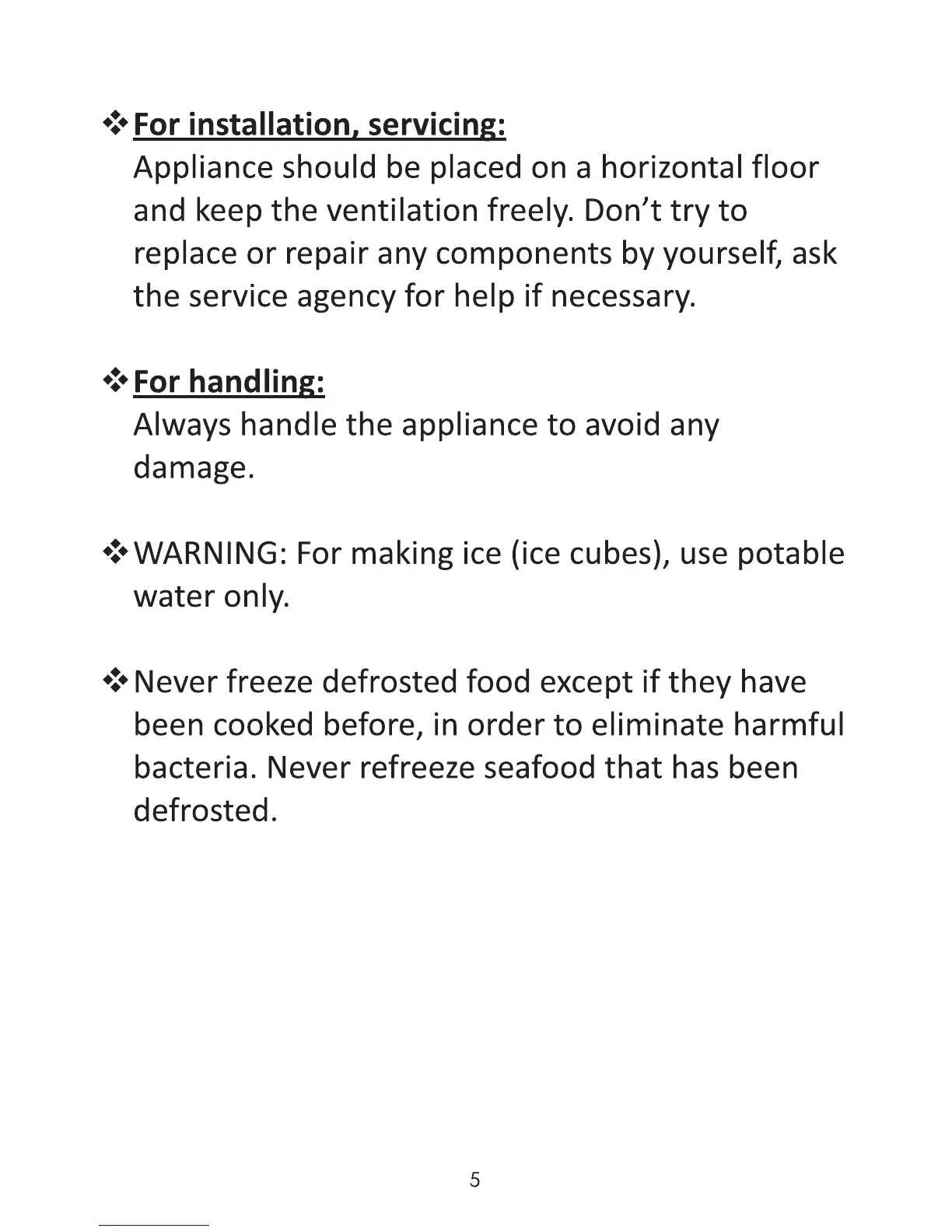 ❖ For installation, servicing:
Appliance should be placed on a horizontal floor and keep the ventilation freely. Don’t try to replace or repair any components by yourself, ask the service agency for help if necessary.

❖ For handling:
Always handle the appliance to avoid any damage.

❖ WARNING: For making ice (ice cubes), use potable water only.

❖ Never freeze defrosted food except if they have been cooked before, in order to eliminate harmful bacteria. Never refreeze seafood that has been defrosted.

5